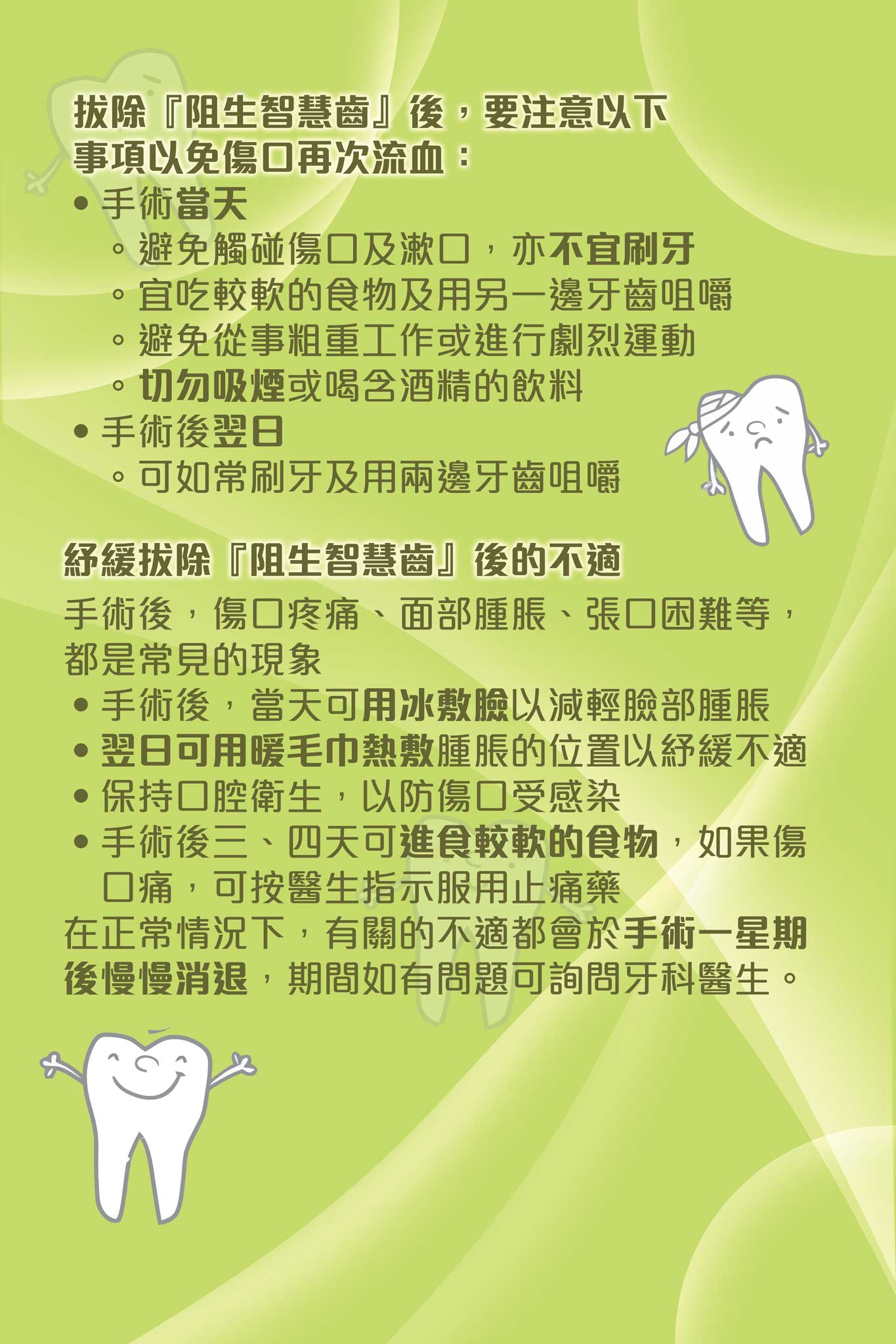 拔除『阻生智慧齒』後，要注意以下事項以免傷口再次流血：

• 手術當天
  ◦ 避免觸碰傷口及漱口，亦不宜刷牙
  ◦ 宜吃較軟的食物及用另一邊牙齒咀嚼
  ◦ 避免從事粗重工作或進行劇烈運動
  ◦ 切勿吸煙或喝含酒精的飲料
• 手術後翌日
  ◦ 可如常刷牙及用兩邊牙齒咀嚼

紓緩拔除『阻生智慧齒』後的不適

手術後，傷口疼痛、面部腫脹、張口困難等，都是常見的現象

• 手術後，當天可用冰敷臉以減輕臉部腫脹
• 翌日可用暖毛巾熱敷腫脹的位置以紓緩不適
• 保持口腔衛生，以防傷口受感染
• 手術後三、四天可進食較軟的食物，如果傷口痛，可按醫生指示服用止痛藥

在正常情況下，有關的不適都會於手術一星期後慢慢消退，期間如有問題可詢問牙科醫生。